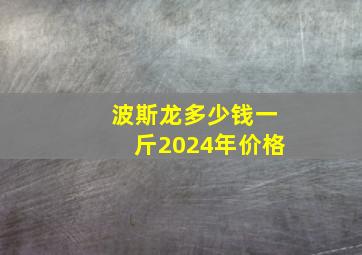 波斯龙多少钱一斤2024年价格